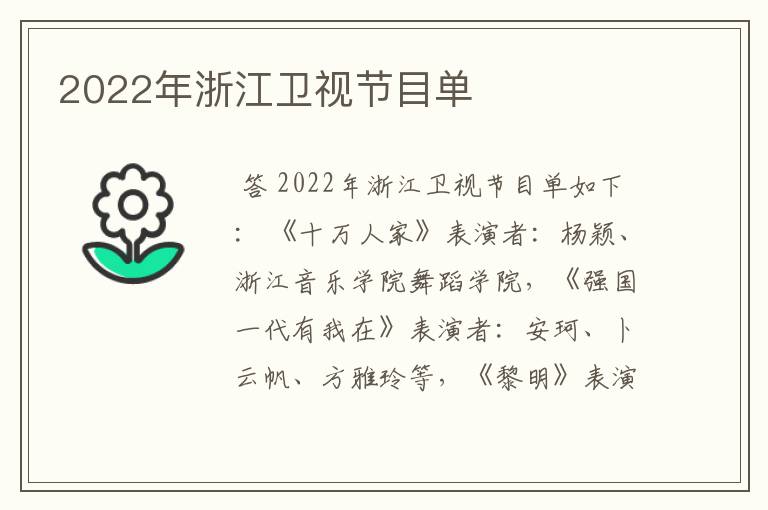 2022年浙江卫视节目单

答 2022年浙江卫视节目单如下：《十万人家》表演者：杨颖、浙江音乐学院舞蹈学院，《强国一代有我在》表演者：安珂、卜云帆、方雅玲等，《黎明》表演